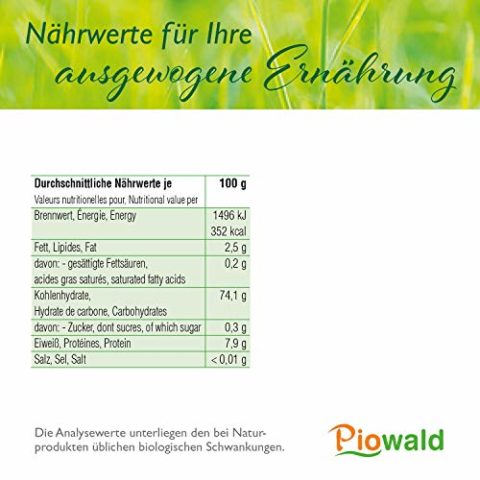 Nährwerte für Ihre
ausgewogene Ernährung

| Durchschnittliche Nährwerte je Valeurs nutritionel les pour, Nutritional value per | 100 g |
|---|---|
| Brennwert, Énergie, Energy | 1496 kJ 352 kcal |
| Fett, Lipides, Fat | 2,5 g |
| davon: - gesättigte Fettsäuren, acides gras saturés, saturated fatty acids | 0,2 g |
| Kohlenhydrate, Hydrate de carbone, Carbohydrates | 74,1 g |
| davon: - Zucker, dont sucres, of which sugar | 0,3 g |
| Eiweiß, Protéines, Protein | 7,9 g |
| Salz, Sel, Salt | < 0,01 g |

Die Analysewerte unterliegen den bei Naturprodukten üblichen biologischen Schwankungen.

Piowald